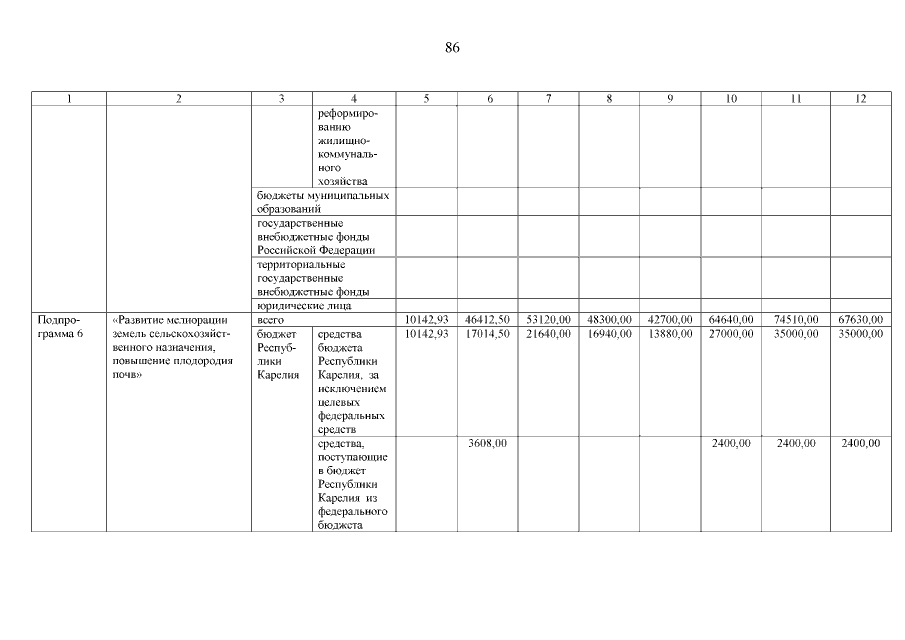 86

| 1 | 2 | 3 | 4 | 5 | 6 | 7 | 8 | 9 | 10 | 11 | 12 |
|---|---|---|---|---|---|---|---|---|---|---|---|
| | | | реформированию жилищно-коммунального хозяйства | | | | | | | | |
| | | бюджеты муниципальных образований | | | | | | | | | |
| | | государственные внебюджетные фонды Российской Федерации | | | | | | | | | |
| | | территориальные государственные внебюджетные фонды | | | | | | | | | |
| | | юридические лица | | | | | | | | | |
| Подпрограмма 6 | «Развитие мелиорации земель сельскохозяйственного назначения, повышение плодородия почв» | всего | | 10142,93 | 46412,50 | 53120,00 | 48300,00 | 42700,00 | 64640,00 | 74510,00 | 67630,00 |
| | | бюджет Республики Карелия | средства бюджета Республики Карелия, за исключением целевых федеральных средств | 10142,93 | 17014,50 | 21640,00 | 16940,00 | 13880,00 | 27000,00 | 35000,00 | 35000,00 |
| | | | средства, поступающие в бюджет Республики Карелия из федерального бюджета | | 3608,00 | | | | 2400,00 | 2400,00 | 2400,00 |